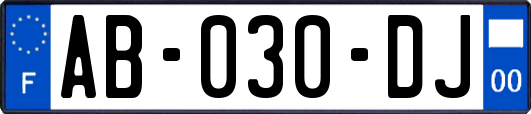 F

AB-030-DJ

00